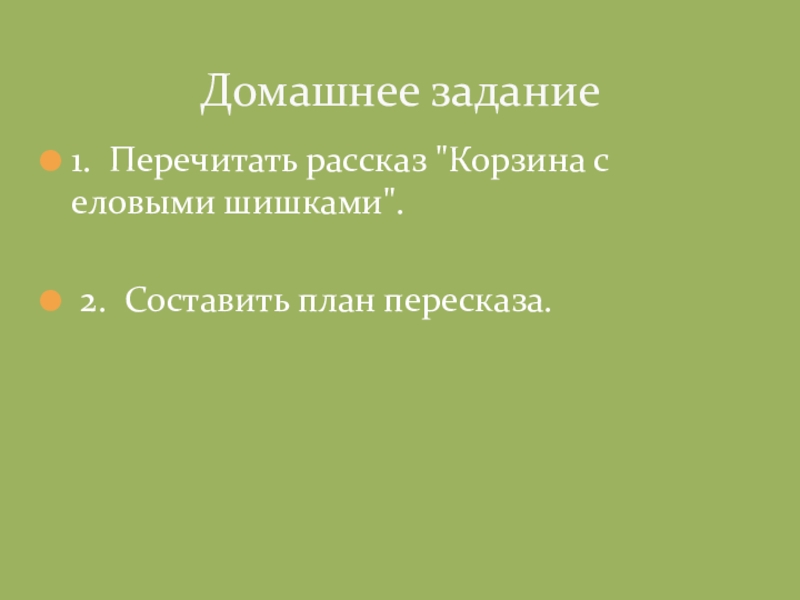 Домашнее задание

1. Перечитать рассказ "Корзина с еловыми шишками".

2. Составить план пересказа.